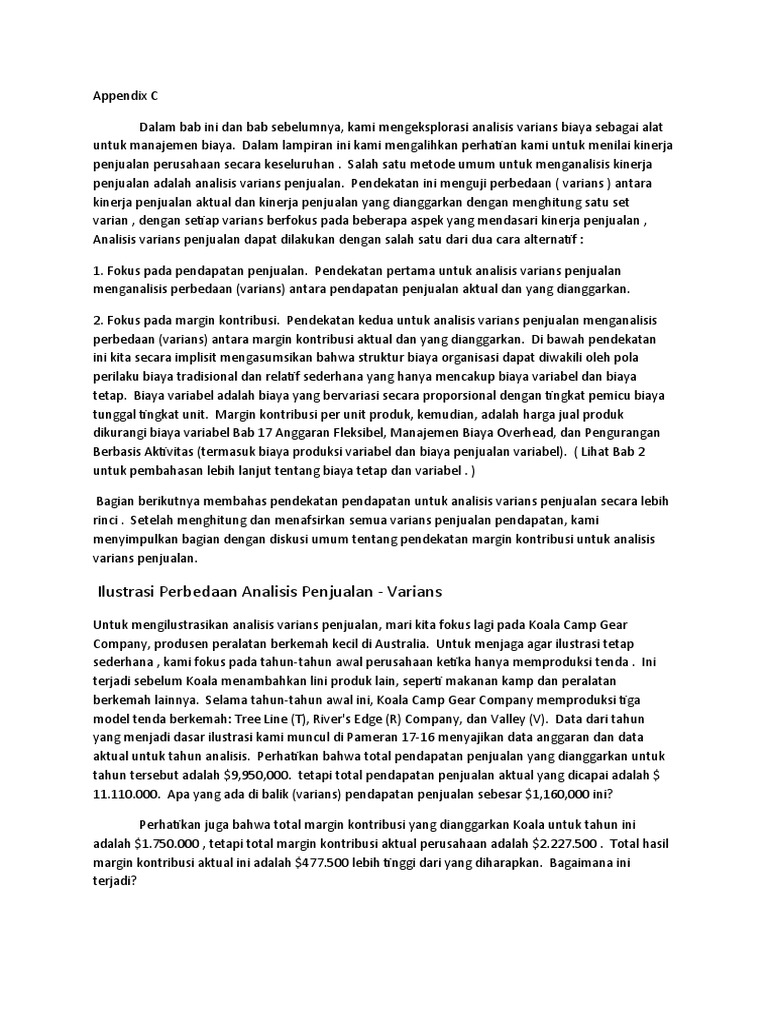 Appendix C

Dalam bab ini dan bab sebelumnya, kami mengeksplorasi analisis varians biaya sebagai alat untuk manajemen biaya. Dalam lampiran ini kami mengalihkan perhatian kami untuk menilai kinerja penjualan perusahaan secara keseluruhan . Salah satu metode umum untuk menganalisis kinerja penjualan adalah analisis varians penjualan. Pendekatan ini menguji perbedaan ( varians ) antara kinerja penjualan aktual dan kinerja penjualan yang dianggarkan dengan menghitung satu set varian , dengan setiap varians berfokus pada beberapa aspek yang mendasari kinerja penjualan , Analisis varians penjualan dapat dilakukan dengan salah satu dari dua cara alternatif :

1. Fokus pada pendapatan penjualan. Pendekatan pertama untuk analisis varians penjualan menganalisis perbedaan (varians) antara pendapatan penjualan aktual dan yang dianggarkan.

2. Fokus pada margin kontribusi. Pendekatan kedua untuk analisis varians penjualan menganalisis perbedaan (varians) antara margin kontribusi aktual dan yang dianggarkan. Di bawah pendekatan ini kita secara implisit mengasumsikan bahwa struktur biaya organisasi dapat diwakili oleh pola perilaku biaya tradisional dan relatif sederhana yang hanya mencakup biaya variabel dan biaya tetap. Biaya variabel adalah biaya yang bervariasi secara proporsional dengan tingkat pemicu biaya tunggal tingkat unit. Margin kontribusi per unit produk, kemudian, adalah harga jual produk dikurangi biaya variabel Bab 17 Anggaran Fleksibel, Manajemen Biaya Overhead, dan Pengurangan Berbasis Aktivitas (termasuk biaya produksi variabel dan biaya penjualan variabel). ( Lihat Bab 2 untuk pembahasan lebih lanjut tentang biaya tetap dan variabel . )

Bagian berikutnya membahas pendekatan pendapatan untuk analisis varians penjualan secara lebih rinci . Setelah menghitung dan menafsirkan semua varians penjualan pendapatan, kami menyimpulkan bagian dengan diskusi umum tentang pendekatan margin kontribusi untuk analisis varians penjualan.

Ilustrasi Perbedaan Analisis Penjualan - Varians

Untuk mengilustrasikan analisis varians penjualan, mari kita fokus lagi pada Koala Camp Gear Company, produsen peralatan berkemah kecil di Australia. Untuk menjaga agar ilustrasi tetap sederhana , kami fokus pada tahun-tahun awal perusahaan ketika hanya memproduksi tenda . Ini terjadi sebelum Koala menambahkan lini produk lain, seperti makanan kamp dan peralatan berkemah lainnya. Selama tahun-tahun awal ini, Koala Camp Gear Company memproduksi tiga model tenda berkemah: Tree Line (T), River's Edge (R) Company, dan Valley (V). Data dari tahun yang menjadi dasar ilustrasi kami muncul di Pameran 17-16 menyajikan data anggaran dan data aktual untuk tahun analisis. Perhatikan bahwa total pendapatan penjualan yang dianggarkan untuk tahun tersebut adalah $9,950,000. tetapi total pendapatan penjualan aktual yang dicapai adalah $ 11.110.000. Apa yang ada di balik (varians) pendapatan penjualan sebesar $1,160,000 ini?

Perhatikan juga bahwa total margin kontribusi yang dianggarkan Koala untuk tahun ini adalah $1.750.000 , tetapi total margin kontribusi aktual perusahaan adalah $2.227.500 . Total hasil margin kontribusi aktual ini adalah $477.500 lebih tinggi dari yang diharapkan. Bagaimana ini terjadi?